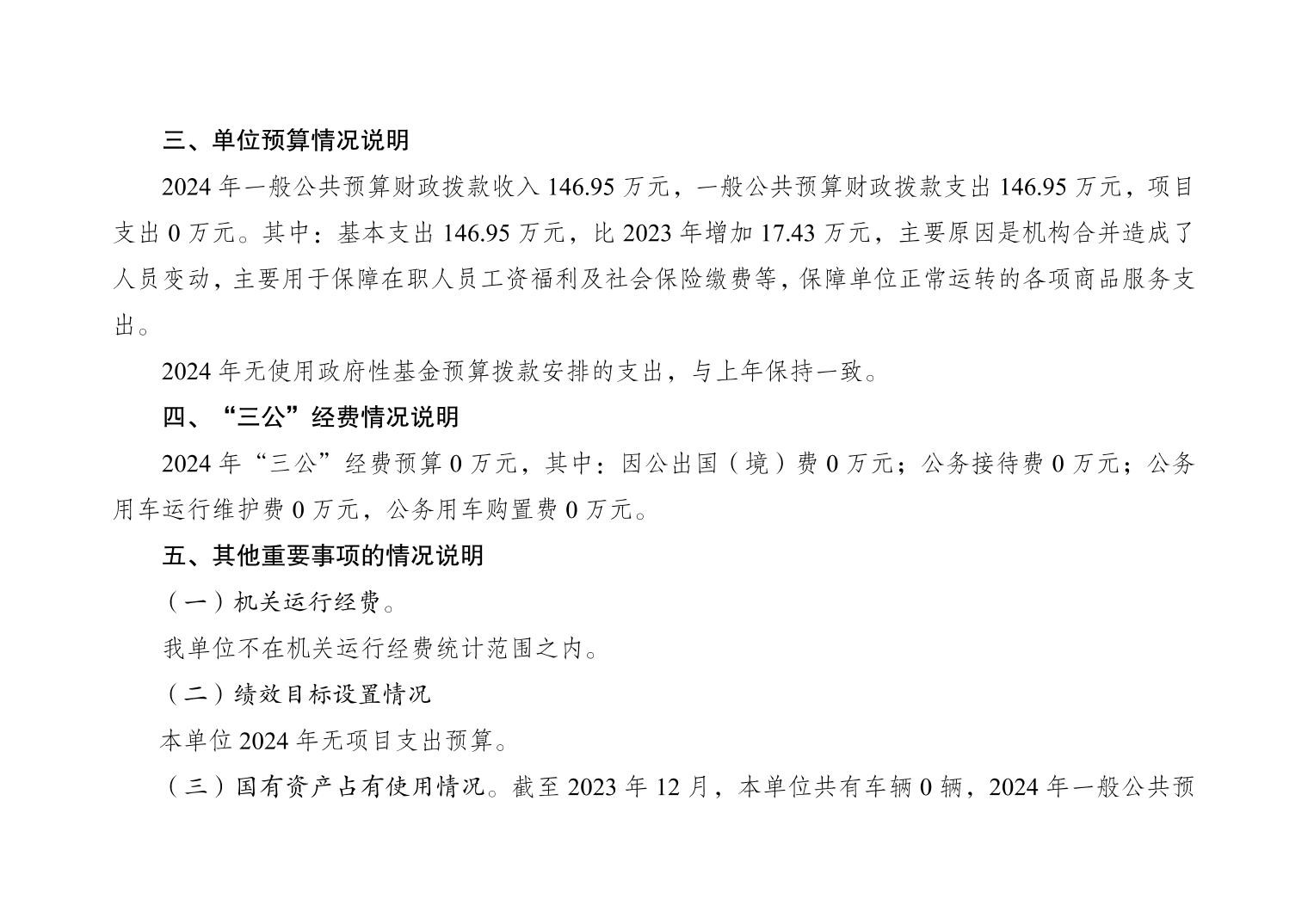 三、单位预算情况说明

2024 年一般公共预算财政拨款收入 146.95 万元，一般公共预算财政拨款支出 146.95 万元，项目支出 0 万元。其中：基本支出 146.95 万元，比 2023 年增加 17.43 万元，主要原因是机构合并造成了人员变动，主要用于保障在职人员工资福利及社会保险缴费等，保障单位正常运转的各项商品服务支出。

2024 年无使用政府性基金预算拨款安排的支出，与上年保持一致。

四、“三公”经费情况说明

2024 年“三公”经费预算 0 万元，其中：因公出国（境）费 0 万元；公务接待费 0 万元；公务用车运行维护费 0 万元，公务用车购置费 0 万元。

五、其他重要事项的情况说明

（一）机关运行经费。

我单位不在机关运行经费统计范围之内。

（二）绩效目标设置情况

本单位 2024 年无项目支出预算。

（三）国有资产占有使用情况。截至 2023 年 12 月，本单位共有车辆 0 辆，2024 年一般公共预